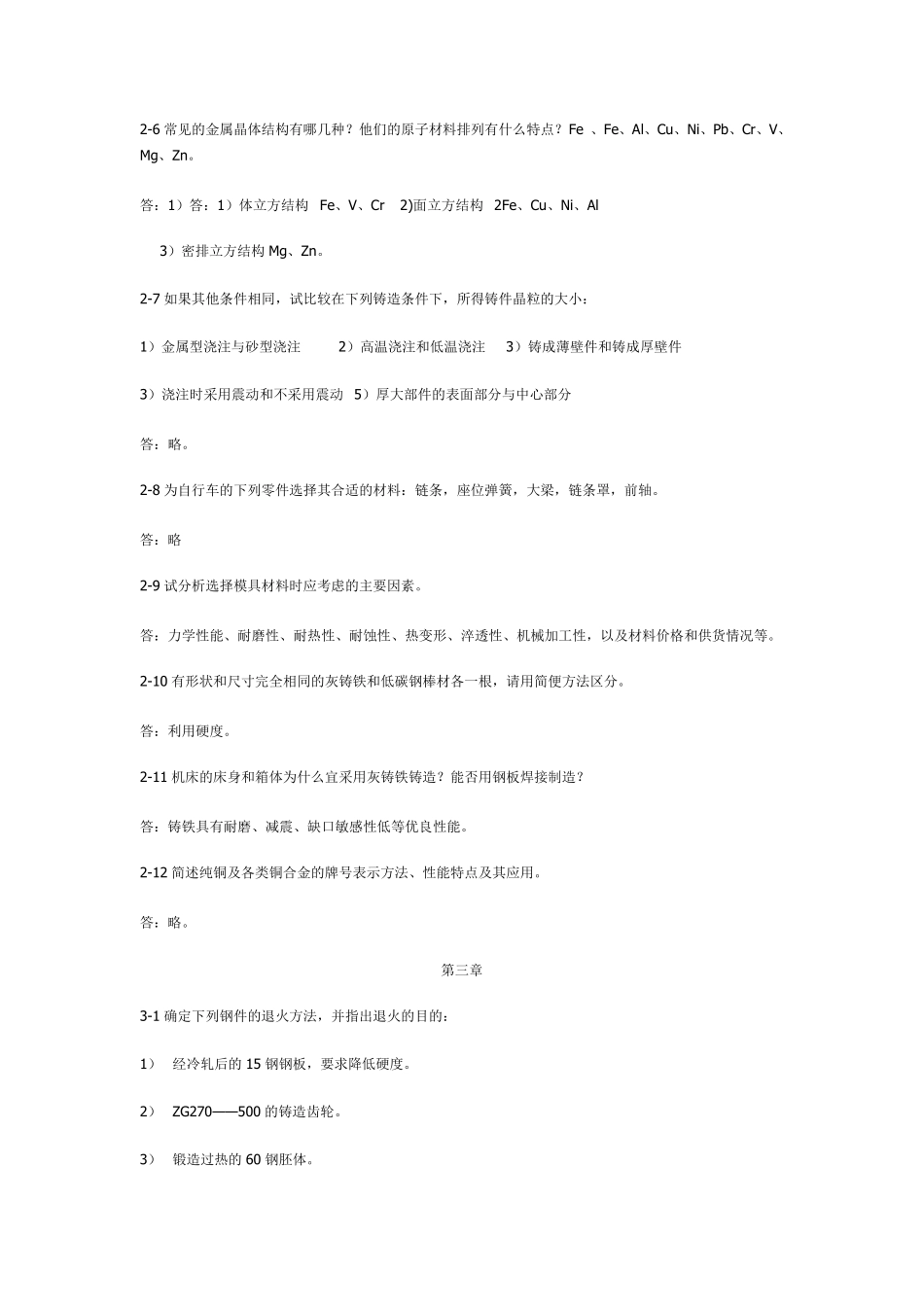 2-6 常见的金属晶体结构有哪几种？他们的原子材料排列有什么特点？Fe 、Fe、Al、Cu、Ni、Pb、Cr、V、Mg、Zn。

答：1）答：1）体立方结构 Fe、V、Cr 2)面立方结构 2Fe、Cu、Ni、Al

3）密排立方结构 Mg、Zn。

2-7 如果其他条件相同，试比较在下列铸造条件下，所得铸件晶粒的大小：

1）金属型浇注与砂型浇注 2）高温浇注和低温浇注 3）铸成薄壁件和铸成厚壁件

3）浇注时采用震动和不采用震动 5）厚大部件的表面部分与中心部分

答：略。

2-8 为自行车的下列零件选择其合适的材料：链条，座位弹簧，大梁，链条罩，前轴。

答：略

2-9 试分析选择模具材料时应考虑的主要因素。

答：力学性能、耐磨性、耐热性、耐蚀性、热变形、淬透性、机械加工性，以及材料价格和供货情况等。

2-10 有形状和尺寸完全相同的灰铸铁和低碳钢棒材各一根，请用简便方法区分。

答：利用硬度。

2-11 机床的床身和箱体为什么宜采用灰铸铁铸造？能否用钢板焊接制造？

答：铸铁具有耐磨、减震、缺口敏感性低等优良性能。

2-12 简述纯铜及各类铜合金的牌号表示方法、性能特点及其应用。

答：略。

第三章

3-1 确定下列钢件的退火方法，并指出退火的目的：

1） 经冷轧后的 15 钢钢板，要求降低硬度。

2） ZG270——500 的铸造齿轮。

3） 锻造过热的 60 钢胚体。